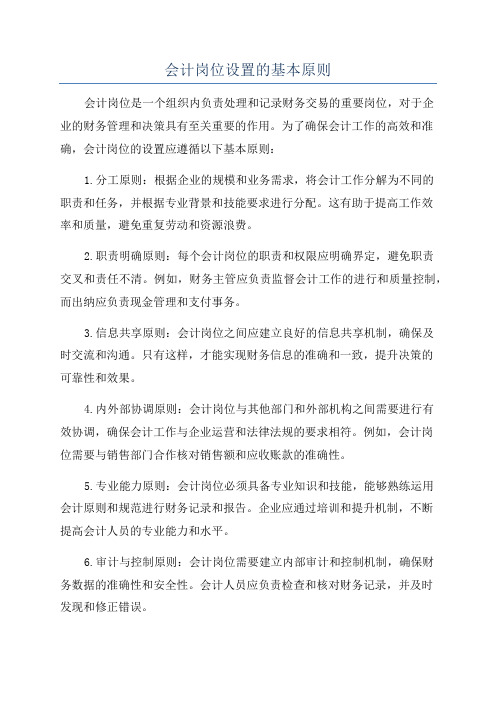 会计岗位设置的基本原则

会计岗位是一个组织内负责处理和记录财务交易的重要岗位，对于企业的财务管理和决策具有至关重要的作用。为了确保会计工作的高效和准确，会计岗位的设置应遵循以下基本原则：

1.分工原则：根据企业的规模和业务需求，将会计工作分解为不同的职责和任务，并根据专业背景和技能要求进行分配。这有助于提高工作效率和质量，避免重复劳动和资源浪费。

2.职责明确原则：每个会计岗位的职责和权限应明确界定，避免职责交叉和责任不清。例如，财务主管应负责监督会计工作的进行和质量控制，而出纳应负责现金管理和支付事务。

3.信息共享原则：会计岗位之间应建立良好的信息共享机制，确保及时交流和沟通。只有这样，才能实现财务信息的准确和一致，提升决策的可靠性和效果。

4.内外部协调原则：会计岗位与其他部门和外部机构之间需要进行有效协调，确保会计工作与企业运营和法律法规的要求相符。例如，会计岗位需要与销售部门合作核对销售额和应收账款的准确性。

5.专业能力原则：会计岗位必须具备专业知识和技能，能够熟练运用会计原则和规范进行财务记录和报告。企业应通过培训和提升机制，不断提高会计人员的专业能力和水平。

6.审计与控制原则：会计岗位需要建立内部审计和控制机制，确保财务数据的准确性和安全性。会计人员应负责检查和核对财务记录，并及时发现和修正错误。